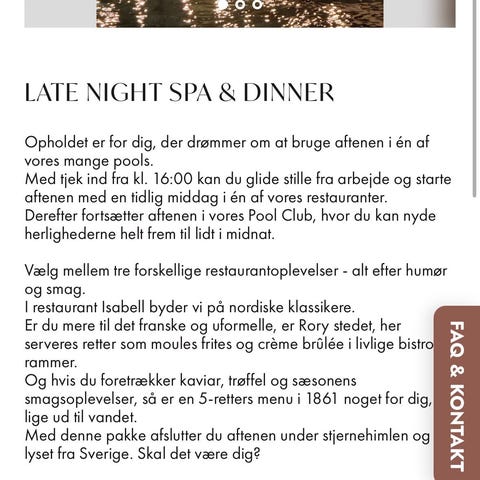 LATE NIGHT SPA & DINNER

Opholdet er for dig, der drømmer om at bruge aftenen i én af vores mange pools.
Med tjek ind fra kl. 16:00 kan du glide stille fra arbejde og starte aftenen med en tidlig middag i én af vores restauranter.
Derefter fortsætter aftenen i vores Pool Club, hvor du kan nyde herlighederne helt frem til lidt i midnat.

Vælg mellem tre forskellige restaurantoplevelser - alt efter humør og smag.
I restaurant Isabell byder vi på nordiske klassikere.
Er du mere til det franske og uformelle, er Rory stedet, her serveres retter som moules frites og crème brûlée i livlige bistro rammer.
Og hvis du foretrækker kaviar, trøffel og sæsonens smagsoplevelser, så er en 5-retters menu i 1861 noget for dig, lige ud til vandet.
Med denne pakke afslutter du aftenen under stjernehimlen og lyset fra Sverige. Skal det være dig?

FAQ & KONTAKT